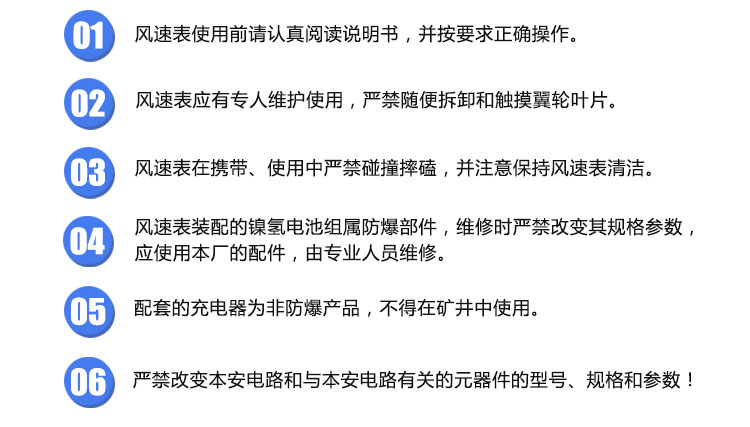 01 风速表使用前请认真阅读说明书，并按要求正确操作。

02 风速表应有专人维护使用，严禁随便拆卸和触摸翼轮叶片。

03 风速表在携带、使用中严禁碰撞摔磕，并注意保持风速表清洁。

04 风速表装配的镍氢电池组属防爆部件，维修时严禁改变其规格参数，应使用本厂的配件，由专业人员维修。

05 配套的充电器为非防爆产品，不得在矿井中使用。

06 严禁改变本安电路和与本安电路有关的元器件的型号、规格和参数！